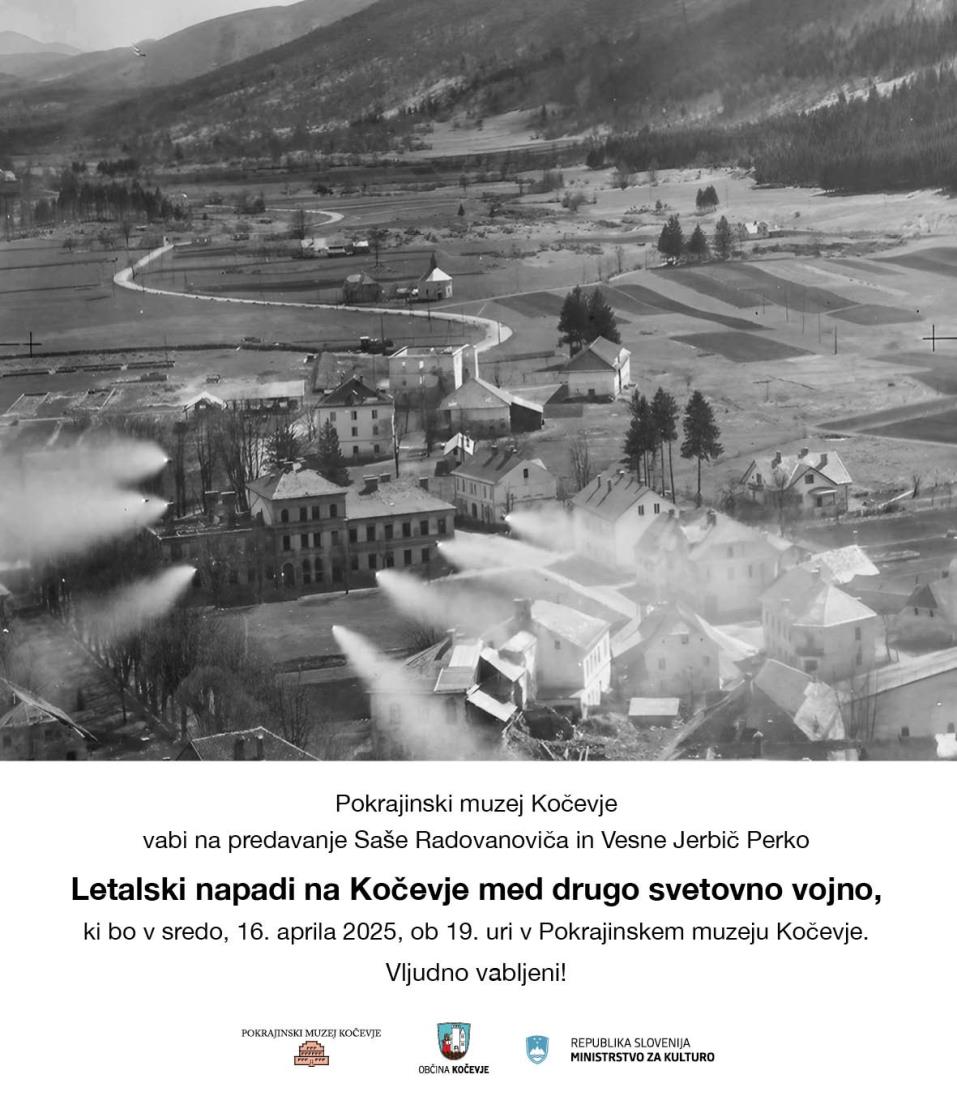 Pokrajinski muzej Kočevje
vabi na predavanje Saše Radovanoviča in Vesne Jerbič Perko

Letalski napadi na Kočevje med drugo svetovno vojno,
ki bo v sredo, 16. aprila 2025, ob 19. uri v Pokrajinskem muzeju Kočevje.

Vljudno vabljeni!

POKRAJINSKI MUZEJ KOČEVJE

OBČINA KOČEVJE

REPUBLIKA SLOVENIJA
MINISTRSTVO ZA KULTURO